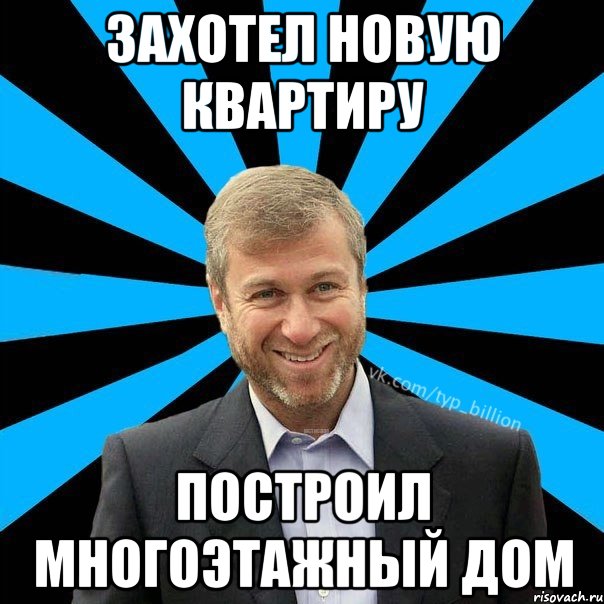 ЗАХОТЕЛ НОВУЮ КВАРТИРУ

vk.com/typ_billion

ПОСТРОИЛ МНОГОЭТАЖНЫЙ ДОМ

risovach.ru